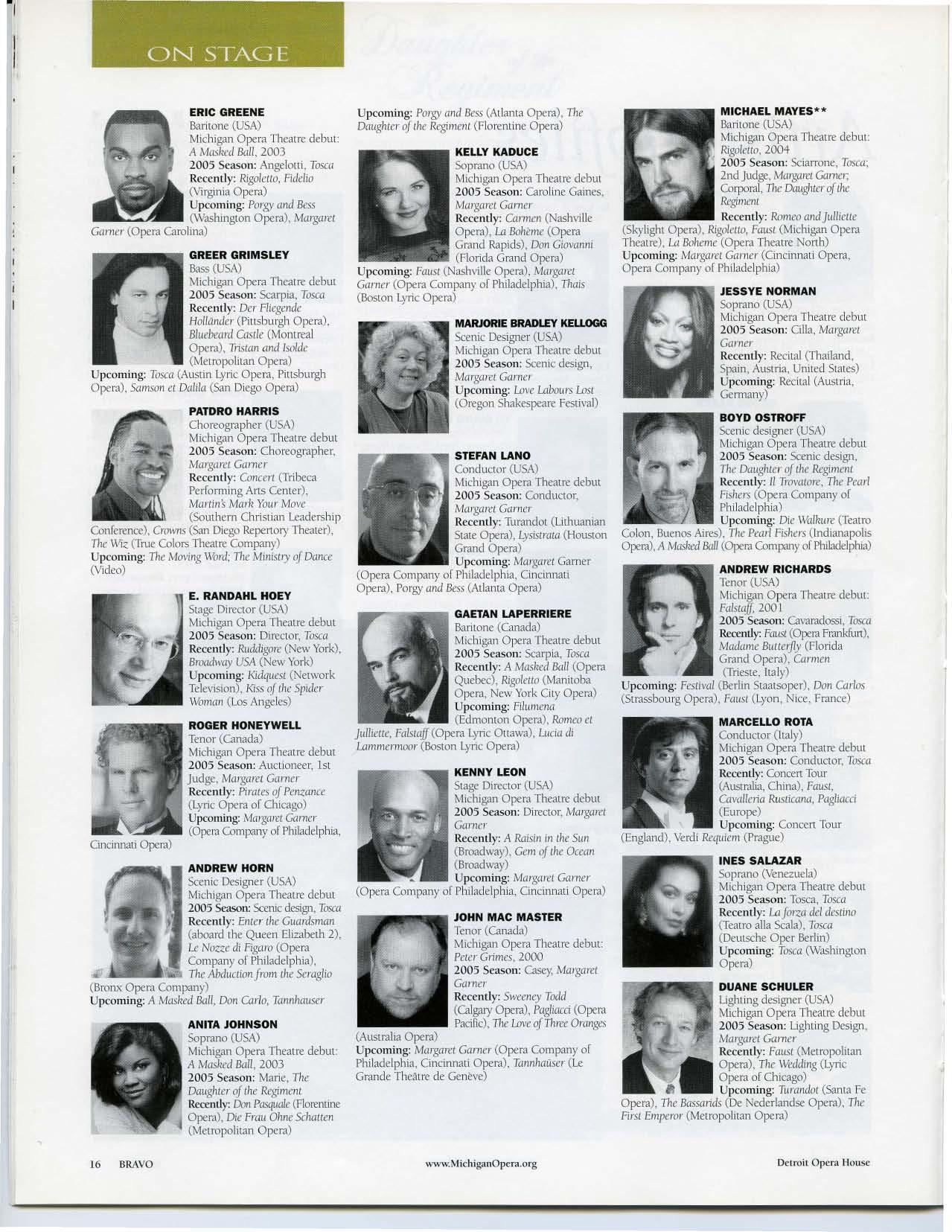 ON STAGE

ERIC GREENE
Baritone (USA)
Michigan Opera Theatre debut: A Masked Ball, 2003
2005 Season: Angelotti, Tosca
Recently: Rigoletto, Fidelio (Virginia Opera)
Upcoming: Porgy and Bess (Washington Opera), Margaret Garner (Opera Carolina)

GREER GRIMSLEY
Bass (USA)
Michigan Opera Theatre debut
2005 Season: Scarpia, Tosca
Recently: Der Fliegende Holländer (Pittsburgh Opera), Bluebeard Castle (Montreal Opera), Tristan and Isolde (Metropolitan Opera)
Upcoming: Tosca (Austin Lyric Opera, Pittsburgh Opera), Samson et Dalila (San Diego Opera)

PATDRO HARRIS
Choreographer (USA)
Michigan Opera Theatre debut
2005 Season: Choreographer, Margaret Garner
Recently: Concert (Tribeca Performing Arts Center), Martin's Mark Your Move (Southern Christian Leadership Conference), Crowns (San Diego Repertory Theater), The Wiz (True Colors Theatre Company)
Upcoming: The Moving Word; The Ministry of Dance (Video)

E. RANDAHL HOEY
Stage Director (USA)
Michigan Opera Theatre debut
2005 Season: Director, Tosca
Recently: Ruddigore (New York), Broadway USA (New York)
Upcoming: Kidquest (Network Television), Kiss of the Spider Woman (Los Angeles)

ROGER HONEYWELL
Tenor (Canada)
Michigan Opera Theatre debut
2005 Season: Auctioneer, 1st Judge, Margaret Garner
Recently: Pirates of Penzance (Lyric Opera of Chicago)
Upcoming: Margaret Garner (Opera Company of Philadelphia, Cincinnati Opera)

ANDREW HORN
Scenic Designer (USA)
Michigan Opera Theatre debut
2005 Season: Scenic design, Tosca
Recently: Enter the Guardsman (aboard the Queen Elizabeth 2), Le Nozze di Figaro (Opera Company of Philadelphia), The Abduction from the Seraglio (Bronx Opera Company)
Upcoming: A Masked Ball, Don Carlo, Tannhauser

ANITA JOHNSON
Soprano (USA)
Michigan Opera Theatre debut: A Masked Ball, 2003
2005 Season: Marie, The Daughter of the Regiment
Recently: Don Pasquale (Florentine Opera), Die Frau Ohne Schatten (Metropolitan Opera)
Upcoming: Porgy and Bess (Atlanta Opera), The Daughter of the Regiment (Florentine Opera)

KELLY KADUCE
Soprano (USA)
Michigan Opera Theatre debut
2005 Season: Caroline Gaines, Margaret Garner
Recently: Carmen (Nashville Opera), La Bohème (Opera Grand Rapids), Don Giovanni (Florida Grand Opera)
Upcoming: Faust (Nashville Opera), Margaret Garner (Opera Company of Philadelphia), Thais (Boston Lyric Opera)

MARJORIE BRADLEY KELLOGG
Scenic Designer (USA)
Michigan Opera Theatre debut
2005 Season: Scenic design, Margaret Garner
Upcoming: Love Labours Lost (Oregon Shakespeare Festival)

STEFAN LANO
Conductor (USA)
Michigan Opera Theatre debut
2005 Season: Conductor, Margaret Garner
Recently: Turandot (Lithuanian State Opera), Lysistrata (Houston Grand Opera)
Upcoming: Margaret Garner (Opera Company of Philadelphia, Cincinnati Opera), Porgy and Bess (Atlanta Opera)

GAETAN LAPERRIERE
Baritone (Canada)
Michigan Opera Theatre debut
2005 Season: Scarpia, Tosca
Recently: A Masked Ball (Opera Quebec), Rigoletto (Manitoba Opera, New York City Opera)
Upcoming: Filumena (Edmonton Opera), Romeo et Julliette, Falstaff (Opera Lyric Ottawa), Lucia di Lammermoor (Boston Lyric Opera)

KENNY LEON
Stage Director (USA)
Michigan Opera Theatre debut
2005 Season: Director, Margaret Garner
Recently: A Raisin in the Sun (Broadway), Gem of the Ocean (Broadway)
Upcoming: Margaret Garner (Opera Company of Philadelphia, Cincinnati Opera)

JOHN MAC MASTER
Tenor (Canada)
Michigan Opera Theatre debut: Peter Grimes, 2000
2005 Season: Casey, Margaret Garner
Recently: Sweeney Todd (Calgary Opera), Pagliacci (Opera Pacific), The Love of Three Oranges (Australia Opera)
Upcoming: Margaret Garner (Opera Company of Philadelphia, Cincinnati Opera), Tannhaüser (Le Grande Theâtre de Genève)

MICHAEL MAYES**
Baritone (USA)
Michigan Opera Theatre debut: Rigoletto, 2004
2005 Season: Sciarrone, Tosca; 2nd Judge, Margaret Garner; Corporal, The Daughter of the Regiment
Recently: Romeo and Julliette (Skylight Opera), Rigoletto, Faust (Michigan Opera Theatre), La Boheme (Opera Theatre North)
Upcoming: Margaret Garner (Cincinnati Opera, Opera Company of Philadelphia)

JESSYE NORMAN
Soprano (USA)
Michigan Opera Theatre debut
2005 Season: Cilla, Margaret Garner
Recently: Recital (Thailand, Spain, Austria, United States)
Upcoming: Recital (Austria, Germany)

BOYD OSTROFF
Scenic designer (USA)
Michigan Opera Theatre debut
2005 Season: Scenic design, The Daughter of the Regiment
Recently: Il Trovatore, The Pearl Fishers (Opera Company of Philadelphia)
Upcoming: Die Walkure (Teatro Colon, Buenos Aires), The Pearl Fishers (Indianapolis Opera), A Masked Ball (Opera Company of Philadelphia)

ANDREW RICHARDS
Tenor (USA)
Michigan Opera Theatre debut: Falstaff, 2001
2005 Season: Cavaradossi, Tosca
Recently: Faust (Opera Frankfurt), Madame Butterfly (Florida Grand Opera), Carmen (Trieste, Italy)
Upcoming: Festival (Berlin Staatsoper), Don Carlos (Strassbourg Opera), Faust (Lyon, Nice, France)

MARCELLO ROTA
Conductor (Italy)
Michigan Opera Theatre debut
2005 Season: Conductor, Tosca
Recently: Concert Tour (Australia, China), Faust, Cavalleria Rusticana, Pagliacci (Europe)
Upcoming: Concert Tour (England), Verdi Requiem (Prague)

INES SALAZAR
Soprano (Venezuela)
Michigan Opera Theatre debut
2005 Season: Tosca, Tosca
Recently: La forza del destino (Teatro alla Scala), Tosca (Deutsche Oper Berlin)
Upcoming: Tosca (Washington Opera)

DUANE SCHULER
Lighting designer (USA)
Michigan Opera Theatre debut
2005 Season: Lighting Design, Margaret Garner
Recently: Faust (Metropolitan Opera), The Wedding (Lyric Opera of Chicago)
Upcoming: Turandot (Santa Fe Opera), The Bassarids (De Nederlandse Opera), The First Emperor (Metropolitan Opera)

16 BRAVO www.MichiganOpera.org Detroit Opera House